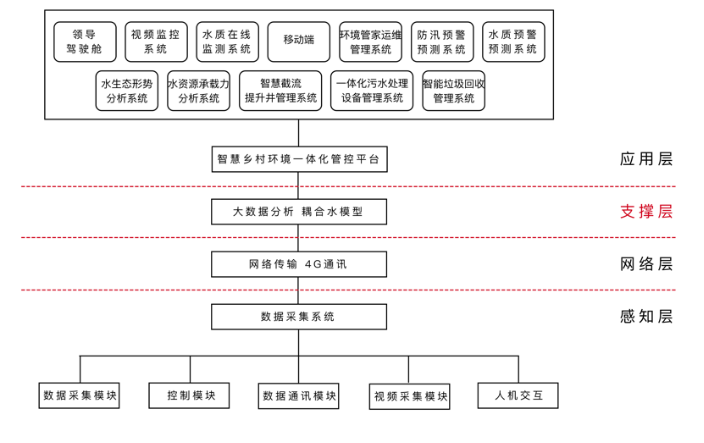 领导驾驶舱

视频监控系统

水质在线监测系统

移动端

环境管家运维管理系统

防汛预警预测系统

水质预警预测系统

水生态形势分析系统

水资源承载力分析系统

智慧截流提升井管理系统

一体化污水处理设备管理系统

智能垃圾回收管理系统

智慧乡村环境一体化管控平台

应用层

大数据分析 耦合水模型

支撑层

网络传输 4G通讯

网络层

数据采集系统

感知层

数据采集模块

控制模块

数据通讯模块

视频采集模块

人机交互